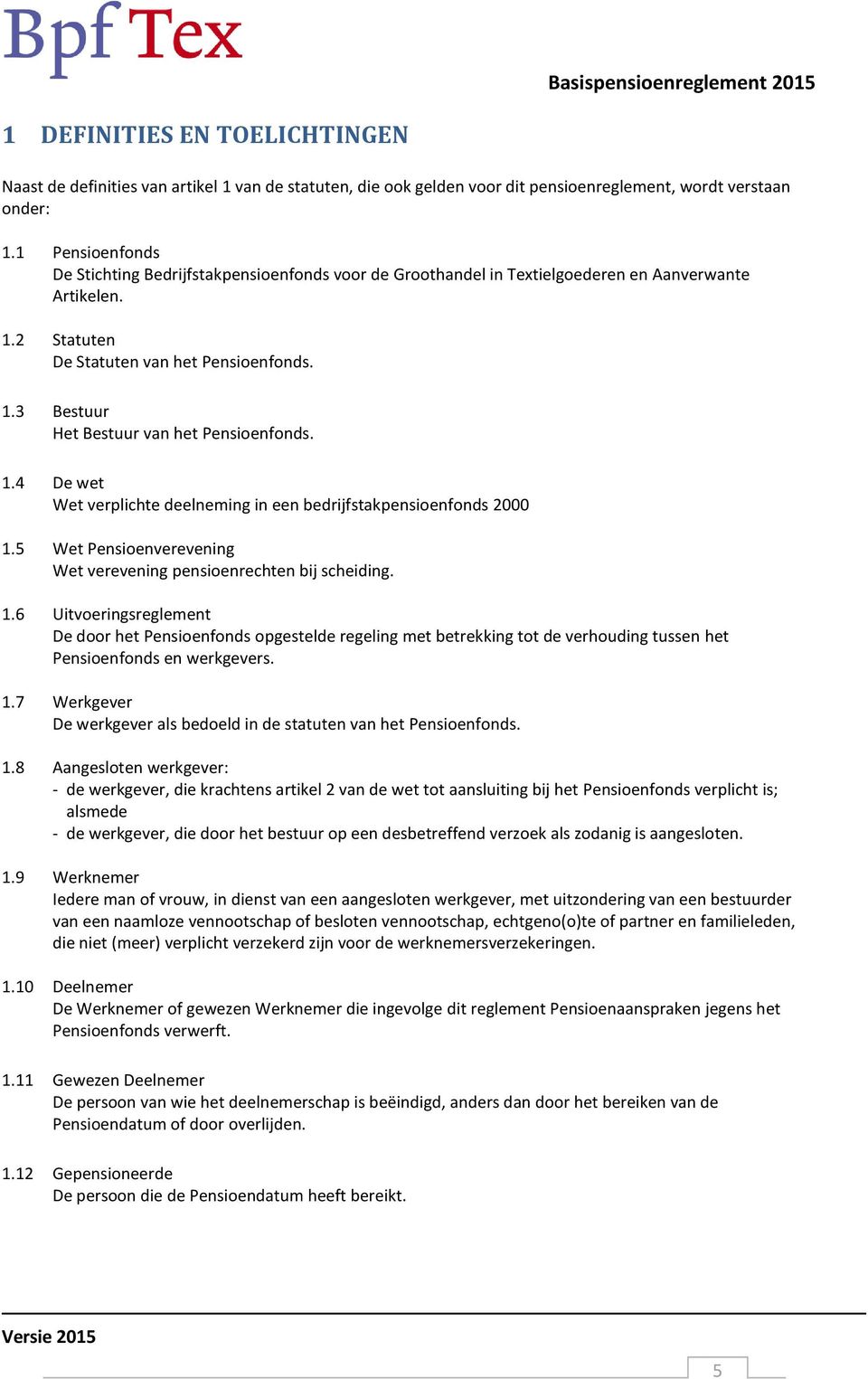 Bpf Tex

Basispensioenreglement 2015

1 DEFINITIES EN TOELICHTINGEN

Naast de definities van artikel 1 van de statuten, die ook gelden voor dit pensioenreglement, wordt verstaan onder:

1.1 Pensioenfonds
De Stichting Bedrijfstakpensioenfonds voor de Groothandel in Textielgoederen en Aanverwante Artikelen.

1.2 Statuten
De Statuten van het Pensioenfonds.

1.3 Bestuur
Het Bestuur van het Pensioenfonds.

1.4 De wet
Wet verplichte deelneming in een bedrijfstakpensioenfonds 2000

1.5 Wet Pensioenverevening
Wet verevening pensioenrechten bij scheiding.

1.6 Uitvoeringsreglement
De door het Pensioenfonds opgestelde regeling met betrekking tot de verhouding tussen het Pensioenfonds en werkgevers.

1.7 Werkgever
De werkgever als bedoeld in de statuten van het Pensioenfonds.

1.8 Aangesloten werkgever:
- de werkgever, die krachtens artikel 2 van de wet tot aansluiting bij het Pensioenfonds verplicht is; alsmede
- de werkgever, die door het bestuur op een desbetreffend verzoek als zodanig is aangesloten.

1.9 Werknemer
Iedere man of vrouw, in dienst van een aangesloten werkgever, met uitzondering van een bestuurder van een naamloze vennootschap of besloten vennootschap, echtgeno(o)te of partner en familieleden, die niet (meer) verplicht verzekerd zijn voor de werknemersverzekeringen.

1.10 Deelnemer
De Werknemer of gewezen Werknemer die ingevolge dit reglement Pensioenaanspraken jegens het Pensioenfonds verwerft.

1.11 Gewezen Deelnemer
De persoon van wie het deelnemerschap is beëindigd, anders dan door het bereiken van de Pensioendatum of door overlijden.

1.12 Gepensioneerde
De persoon die de Pensioendatum heeft bereikt.

Versie 2015

5